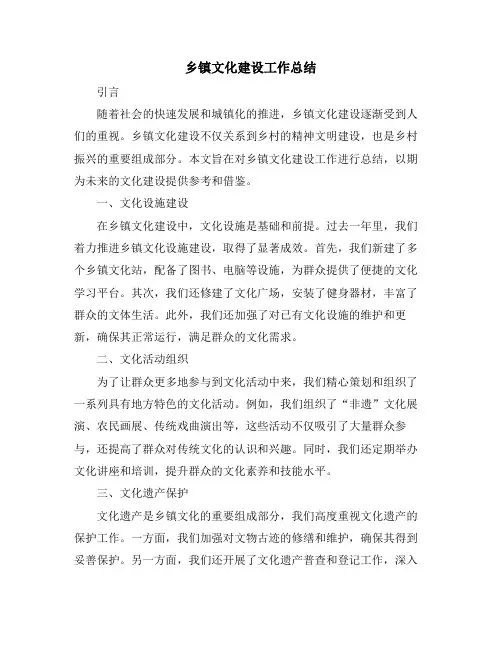 乡镇文化建设工作总结

引言

随着社会的快速发展和城镇化的推进，乡镇文化建设逐渐受到人们的重视。乡镇文化建设不仅关系到乡村的精神文明建设，也是乡村振兴的重要组成部分。本文旨在对乡镇文化建设工作进行总结，以期为未来的文化建设提供参考和借鉴。

一、文化设施建设

在乡镇文化建设中，文化设施是基础和前提。过去一年里，我们着力推进乡镇文化设施建设，取得了显著成效。首先，我们新建了多个乡镇文化站，配备了图书、电脑等设施，为群众提供了便捷的文化学习平台。其次，我们还修建了文化广场，安装了健身器材，丰富了群众的文体生活。此外，我们还加强了对已有文化设施的维护和更新，确保其正常运行，满足群众的文化需求。

二、文化活动组织

为了让群众更多地参与到文化活动中来，我们精心策划和组织了一系列具有地方特色的文化活动。例如，我们组织了“非遗”文化展演、农民画展、传统戏曲演出等，这些活动不仅吸引了大量群众参与，还提高了群众对传统文化的认识和兴趣。同时，我们还定期举办文化讲座和培训，提升群众的文化素养和技能水平。

三、文化遗产保护

文化遗产是乡镇文化的重要组成部分，我们高度重视文化遗产的保护工作。一方面，我们加强对文物古迹的修缮和维护，确保其得到妥善保护。另一方面，我们还开展了文化遗产普查和登记工作，深入